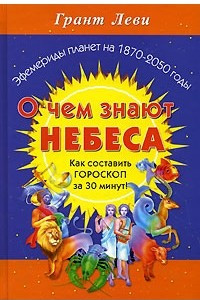 Грант Леви

Эфемериды планет на 1870-2050 годы

О чем знают НЕБЕСА

Как составить ГОРОСКОП за 30 минут!